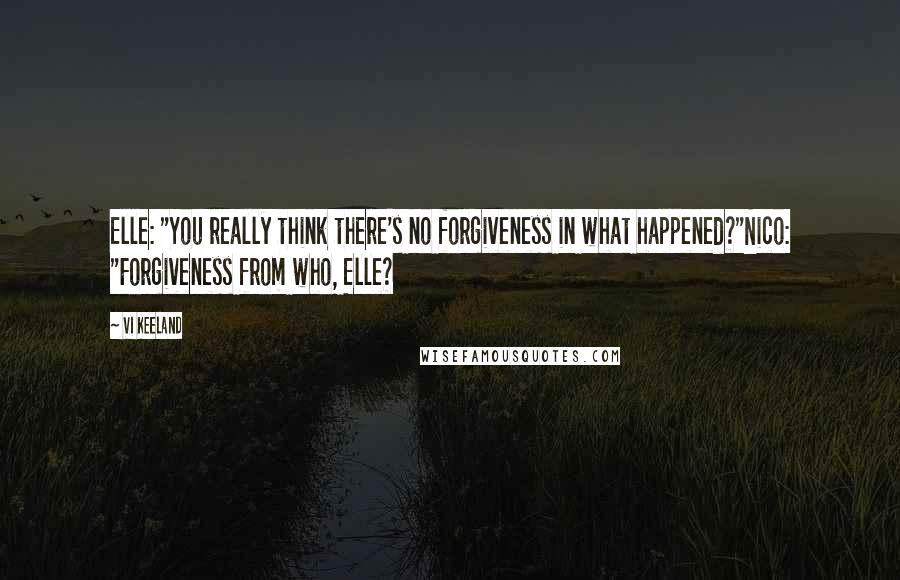 ELLE: "YOU REALLY THINK THERE'S NO FORGIVENESS IN WHAT HAPPENED?"NICO: "FORGIVENESS FROM WHO, ELLE?

~ VI KEELAND

WISEFAMOUSQUOTES.COM